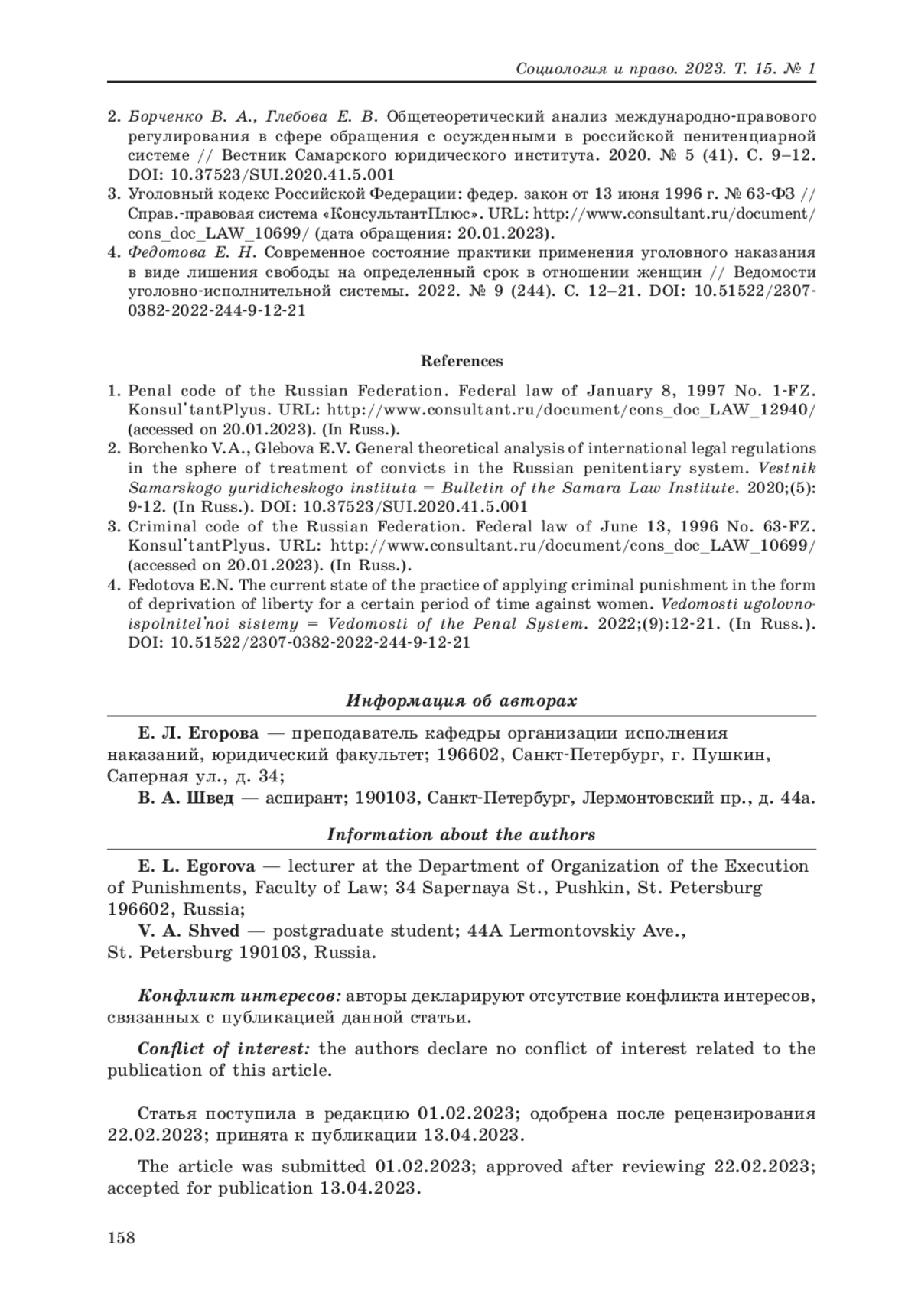 Социология и право. 2023. Т. 15. № 1

2. Борченко В. А., Глебова Е. В. Общетеоретический анализ международно-правового регулирования в сфере обращения с осужденными в российской пенитенциарной системе // Вестник Самарского юридического института. 2020. № 5 (41). С. 9–12. DOI: 10.37523/SUI.2020.41.5.001
3. Уголовный кодекс Российской Федерации: федер. закон от 13 июня 1996 г. № 63-ФЗ // Справ.-правовая система «КонсультантПлюс». URL: http://www.consultant.ru/document/cons_doc_LAW_10699/ (дата обращения: 20.01.2023).
4. Федотова Е. Н. Современное состояние практики применения уголовного наказания в виде лишения свободы на определенный срок в отношении женщин // Ведомости уголовно-исполнительной системы. 2022. № 9 (244). С. 12–21. DOI: 10.51522/2307-0382-2022-244-9-12-21

References

1. Penal code of the Russian Federation. Federal law of January 8, 1997 No. 1-FZ. Konsul'tantPlyus. URL: http://www.consultant.ru/document/cons_doc_LAW_12940/ (accessed on 20.01.2023). (In Russ.).
2. Borchenko V.A., Glebova E.V. General theoretical analysis of international legal regulations in the sphere of treatment of convicts in the Russian penitentiary system. Vestnik Samarskogo yuridicheskogo instituta = Bulletin of the Samara Law Institute. 2020;(5): 9-12. (In Russ.). DOI: 10.37523/SUI.2020.41.5.001
3. Criminal code of the Russian Federation. Federal law of June 13, 1996 No. 63-FZ. Konsul'tantPlyus. URL: http://www.consultant.ru/document/cons_doc_LAW_10699/ (accessed on 20.01.2023). (In Russ.).
4. Fedotova E.N. The current state of the practice of applying criminal punishment in the form of deprivation of liberty for a certain period of time against women. Vedomosti ugolovno-ispolnitel'noi sistemy = Vedomosti of the Penal System. 2022;(9):12-21. (In Russ.). DOI: 10.51522/2307-0382-2022-244-9-12-21

Информация об авторах

Е. Л. Егорова — преподаватель кафедры организации исполнения наказаний, юридический факультет; 196602, Санкт-Петербург, г. Пушкин, Саперная ул., д. 34;

В. А. Швед — аспирант; 190103, Санкт-Петербург, Лермонтовский пр., д. 44а.

Information about the authors

E. L. Egorova — lecturer at the Department of Organization of the Execution of Punishments, Faculty of Law; 34 Sapernaya St., Pushkin, St. Petersburg 196602, Russia;

V. A. Shved — postgraduate student; 44A Lermontovskiy Ave., St. Petersburg 190103, Russia.

Конфликт интересов: авторы декларируют отсутствие конфликта интересов, связанных с публикацией данной статьи.

Conflict of interest: the authors declare no conflict of interest related to the publication of this article.

Статья поступила в редакцию 01.02.2023; одобрена после рецензирования 22.02.2023; принята к публикации 13.04.2023.

The article was submitted 01.02.2023; approved after reviewing 22.02.2023; accepted for publication 13.04.2023.

158